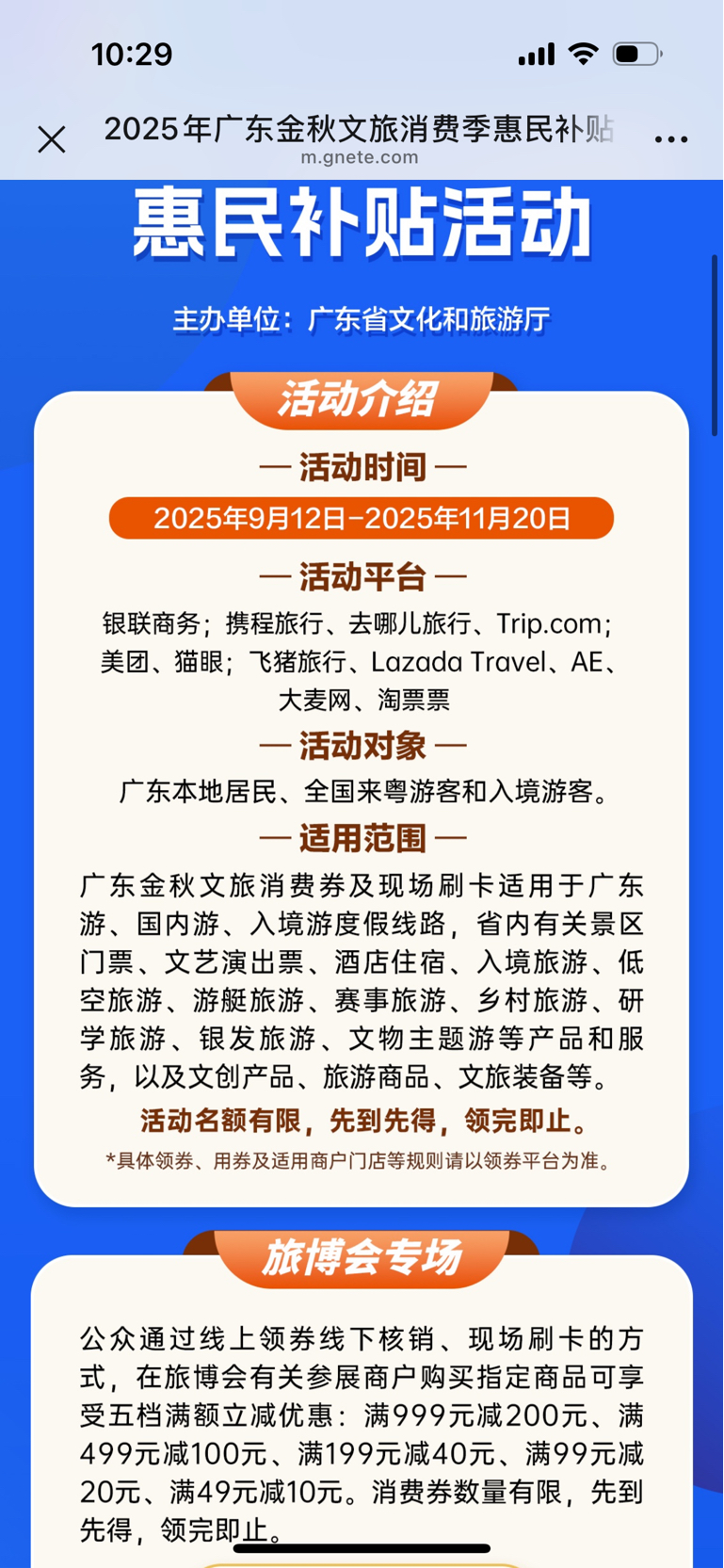 10:29

2025年广东金秋文旅消费季惠民补贴
m.gnete.com

惠民补贴活动

主办单位：广东省文化和旅游厅

活动介绍

— 活动时间 —

2025年9月12日-2025年11月20日

— 活动平台 —

银联商务；携程旅行、去哪儿旅行、Trip.com；美团、猫眼；飞猪旅行、Lazada Travel、AE、大麦网、淘票票

— 活动对象 —

广东本地居民、全国来粤游客和入境游客。

— 适用范围 —

广东金秋文旅消费券及现场刷卡适用于广东游、国内游、入境游度假线路，省内有关景区门票、文艺演出票、酒店住宿、入境旅游、低空旅游、游艇旅游、赛事旅游、乡村旅游、研学旅游、银发旅游、文物主题游等产品和服务，以及文创产品、旅游商品、文旅装备等。

活动名额有限，先到先得，领完即止。

*具体领券、用券及适用商户门店等规则请以领券平台为准。

旅博会专场

公众通过线上领券线下核销、现场刷卡的方式，在旅博会有关参展商户购买指定商品可享受五档满额立减优惠：满999元减200元、满499元减100元、满199元减40元、满99元减20元、满49元减10元。消费券数量有限，先到先得，领完即止。